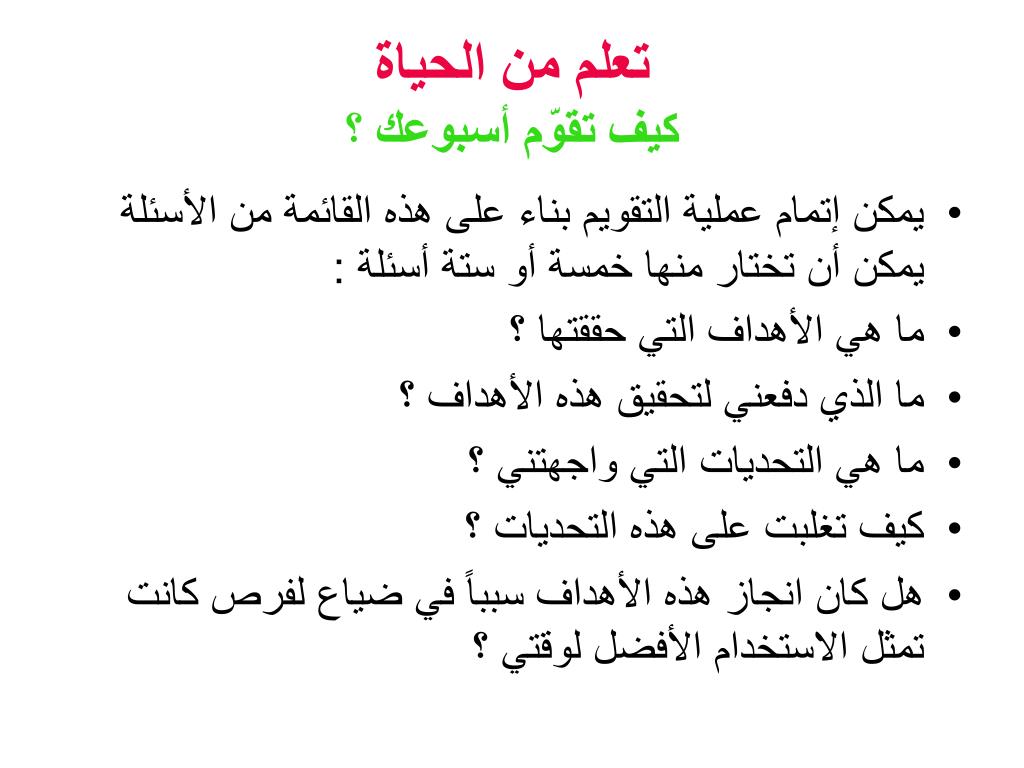 تعلم من الحياة
كيف تقوّم أسبوعك ؟

• يمكن إتمام عملية التقويم بناء على هذه القائمة من الأسئلة يمكن أن تختار منها خمسة أو ستة أسئلة :
• ما هي الأهداف التي حققتها ؟
• ما الذي دفعني لتحقيق هذه الأهداف ؟
• ما هي التحديات التي واجهتني ؟
• كيف تغلبت على هذه التحديات ؟
• هل كان انجاز هذه الأهداف سبباً في ضياع لفرص كانت تمثل الاستخدام الأفضل لوقتي ؟